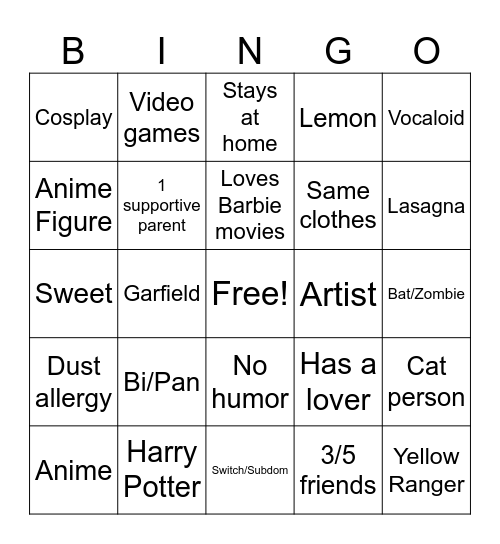 | B | I | N | G | O |
|---|---|---|---|---|
| Cosplay | Video games | Stays at home | Lemon | Vocaloid |
| Anime Figure | 1 supportive parent | Loves Barbie movies | Same clothes | Lasagna |
| Sweet | Garfield | Free! | Artist | Bat/Zombie |
| Dust allergy | Bi/Pan | No humor | Has a lover | Cat person |
| Anime | Harry Potter | Switch/Subdom | 3/5 friends | Yellow Ranger |